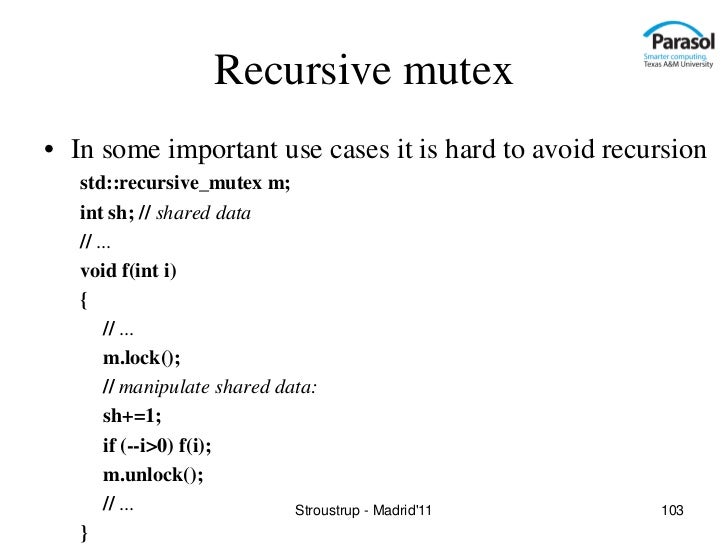 Parasol
Smarter computing.
Texas A&M University

Recursive mutex

• In some important use cases it is hard to avoid recursion

std::recursive_mutex m;
int sh; // shared data
// ...
void f(int i)
{
// ...
m.lock();
// manipulate shared data:
sh+=1;
if (--i>0) f(i);
m.unlock();
// ...
}

Stroustrup - Madrid'11

103